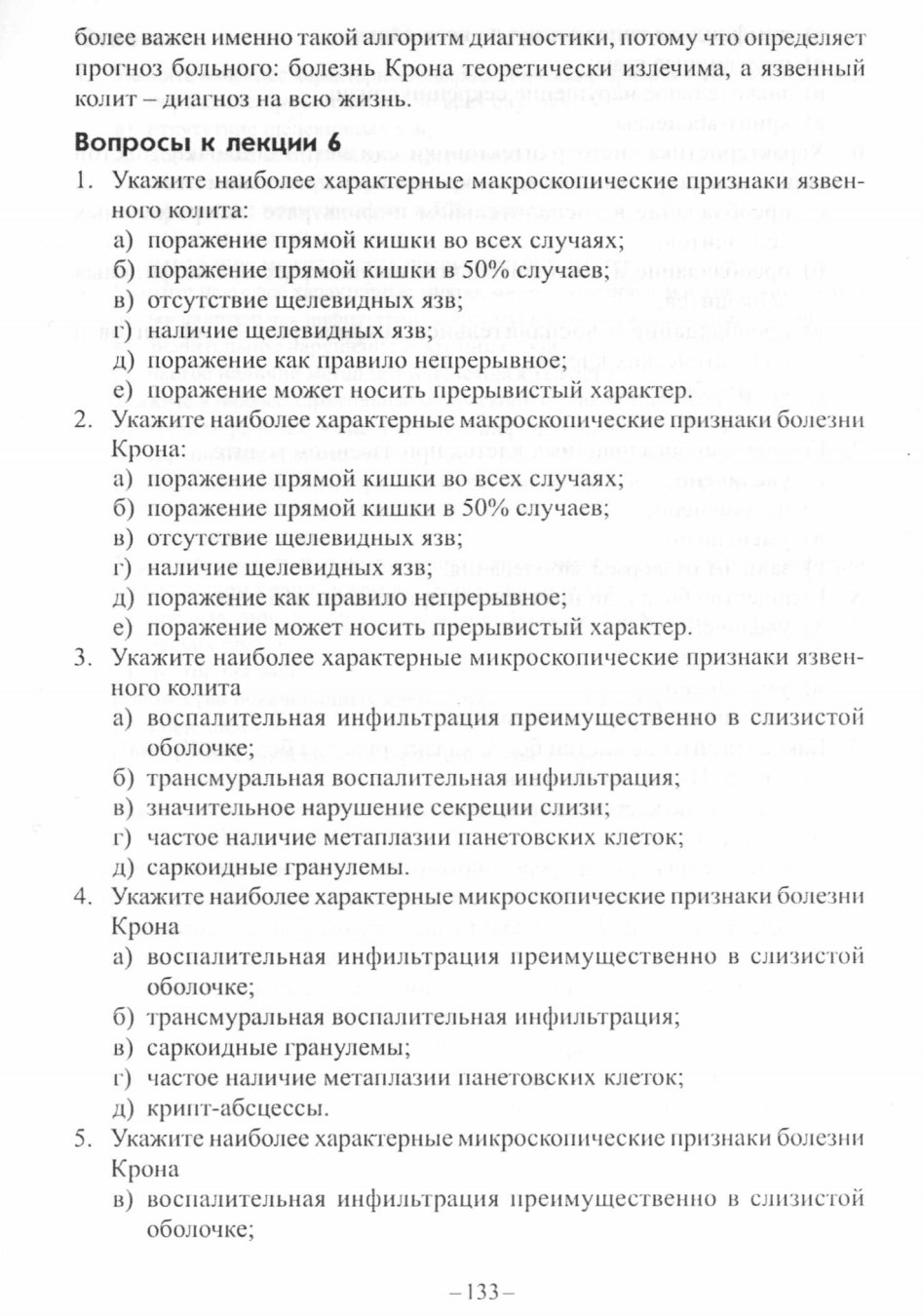 более важен именно такой алгоритм диагностики, потому что определяет прогноз больного: болезнь Крона теоретически излечима, а язвенный колит – диагноз на всю жизнь.

Вопросы к лекции 6

1. Укажите наиболее характерные макроскопические признаки язвенного колита:
а) поражение прямой кишки во всех случаях;
б) поражение прямой кишки в 50% случаев;
в) отсутствие щелевидных язв;
г) наличие щелевидных язв;
д) поражение как правило непрерывное;
е) поражение может носить прерывистый характер.
2. Укажите наиболее характерные макроскопические признаки болезни Крона:
а) поражение прямой кишки во всех случаях;
б) поражение прямой кишки в 50% случаев;
в) отсутствие щелевидных язв;
г) наличие щелевидных язв;
д) поражение как правило непрерывное;
е) поражение может носить прерывистый характер.
3. Укажите наиболее характерные микроскопические признаки язвенного колита
а) воспалительная инфильтрация преимущественно в слизистой оболочке;
б) трансмуральная воспалительная инфильтрация;
в) значительное нарушение секреции слизи;
г) частое наличие метаплазии панетовских клеток;
д) саркоидные гранулемы.
4. Укажите наиболее характерные микроскопические признаки болезни Крона
а) воспалительная инфильтрация преимущественно в слизистой оболочке;
б) трансмуральная воспалительная инфильтрация;
в) саркоидные гранулемы;
г) частое наличие метаплазии панетовских клеток;
д) крипт-абсцессы.
5. Укажите наиболее характерные микроскопические признаки болезни Крона
в) воспалительная инфильтрация преимущественно в слизистой оболочке;

– 133 –